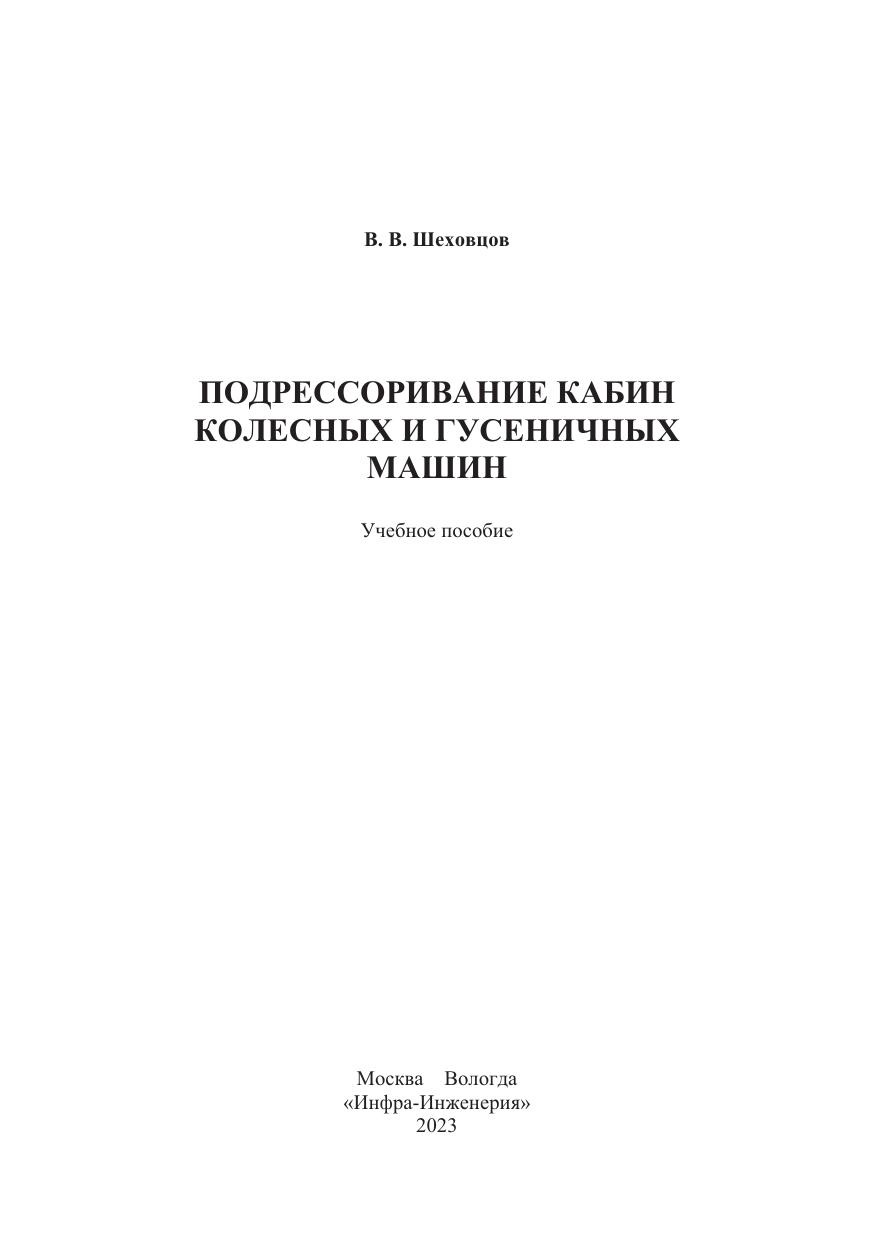 В. В. Шеховцов

ПОДРЕССОРИВАНИЕ КАБИН КОЛЕСНЫХ И ГУСЕНИЧНЫХ МАШИН

Учебное пособие

Москва Вологда
«Инфра-Инженерия»
2023